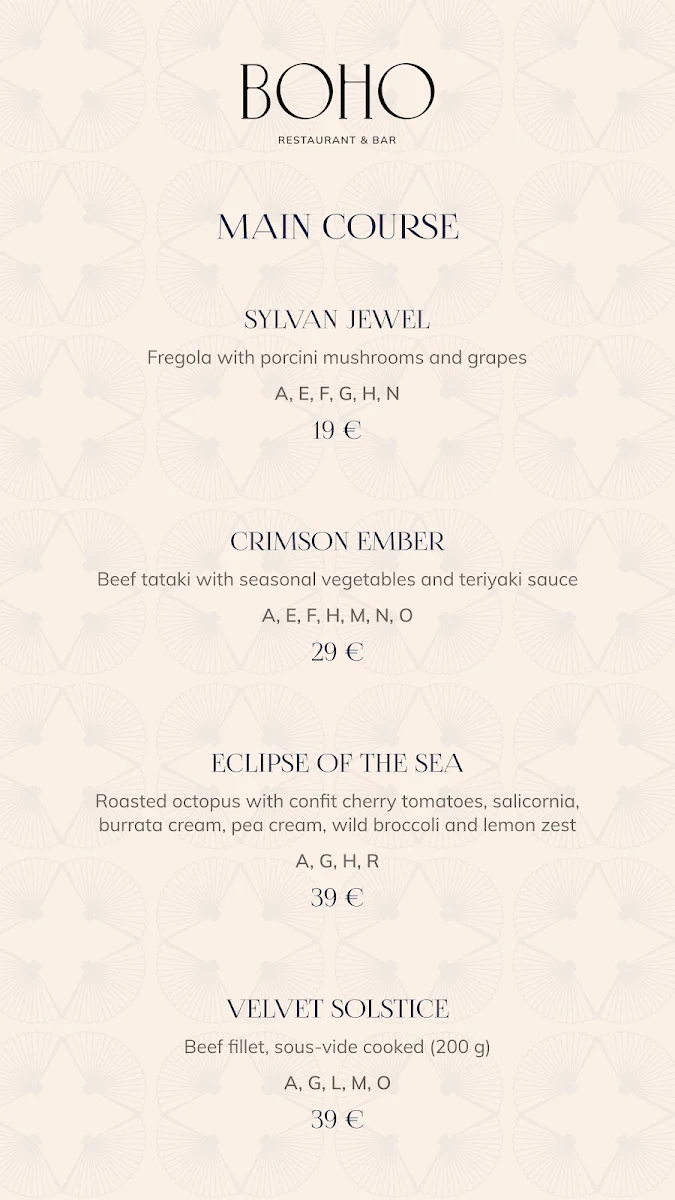 BOHO
RESTAURANT & BAR

MAIN COURSE

SYLVAN JEWEL
Fregola with porcini mushrooms and grapes
A, E, F, G, H, N
19 €

CRIMSON EMBER
Beef tataki with seasonal vegetables and teriyaki sauce
A, E, F, H, M, N, O
29 €

ECLIPSE OF THE SEA
Roasted octopus with confit cherry tomatoes, salicornia, burrata cream, pea cream, wild broccoli and lemon zest
A, G, H, R
39 €

VELVET SOLSTICE
Beef fillet, sous-vide cooked (200 g)
A, G, L, M, O
39 €